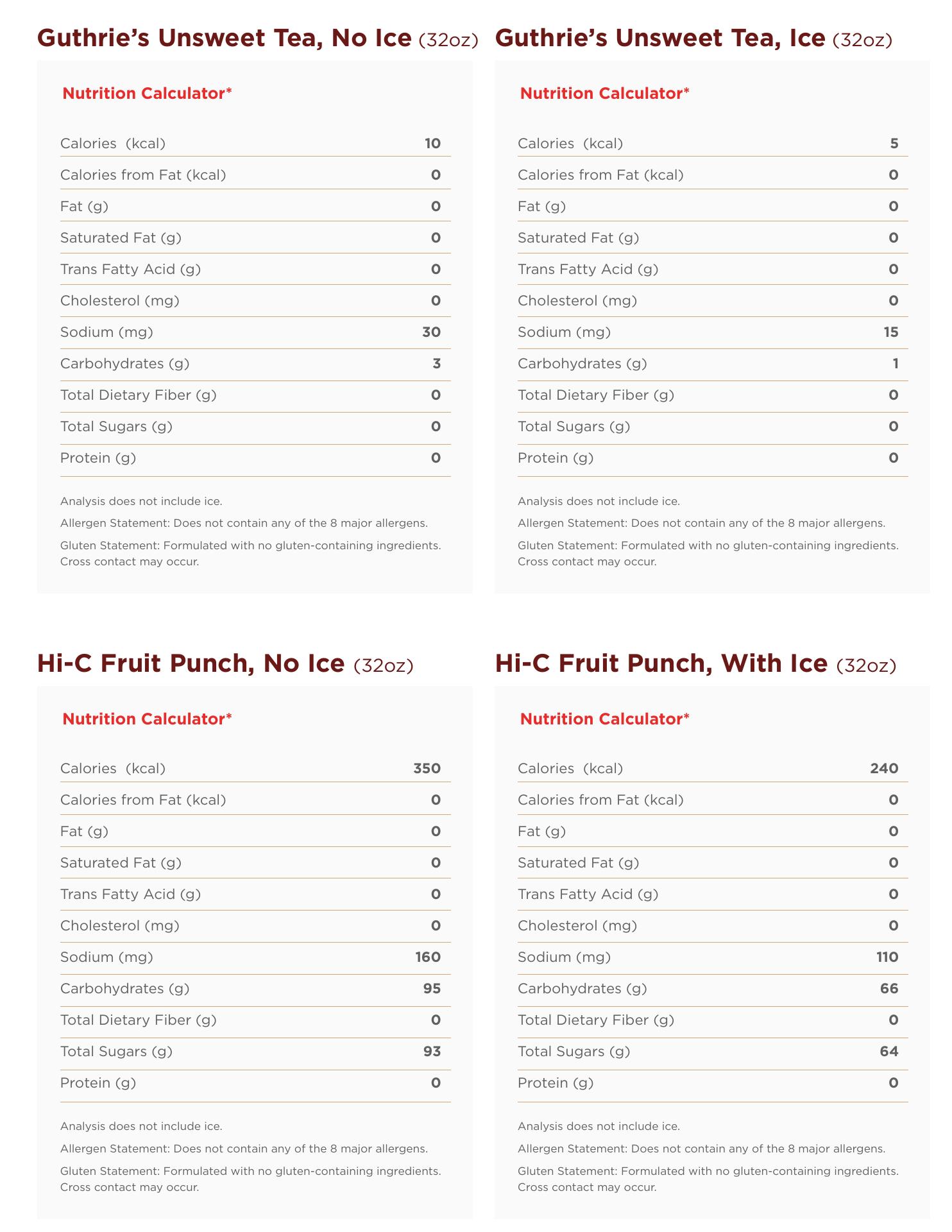 Guthrie's Unsweet Tea, No Ice (32oz)

Nutrition Calculator*

| | |
|---|---|
| Calories (kcal) | 10 |
| Calories from Fat (kcal) | 0 |
| Fat (g) | 0 |
| Saturated Fat (g) | 0 |
| Trans Fatty Acid (g) | 0 |
| Cholesterol (mg) | 0 |
| Sodium (mg) | 30 |
| Carbohydrates (g) | 3 |
| Total Dietary Fiber (g) | 0 |
| Total Sugars (g) | 0 |
| Protein (g) | 0 |

Analysis does not include ice.

Allergen Statement: Does not contain any of the 8 major allergens.

Gluten Statement: Formulated with no gluten-containing ingredients. Cross contact may occur.

Guthrie's Unsweet Tea, Ice (32oz)

Nutrition Calculator*

| | |
|---|---|
| Calories (kcal) | 5 |
| Calories from Fat (kcal) | 0 |
| Fat (g) | 0 |
| Saturated Fat (g) | 0 |
| Trans Fatty Acid (g) | 0 |
| Cholesterol (mg) | 0 |
| Sodium (mg) | 15 |
| Carbohydrates (g) | 1 |
| Total Dietary Fiber (g) | 0 |
| Total Sugars (g) | 0 |
| Protein (g) | 0 |

Analysis does not include ice.

Allergen Statement: Does not contain any of the 8 major allergens.

Gluten Statement: Formulated with no gluten-containing ingredients. Cross contact may occur.

Hi-C Fruit Punch, No Ice (32oz)

Nutrition Calculator*

| | |
|---|---|
| Calories (kcal) | 350 |
| Calories from Fat (kcal) | 0 |
| Fat (g) | 0 |
| Saturated Fat (g) | 0 |
| Trans Fatty Acid (g) | 0 |
| Cholesterol (mg) | 0 |
| Sodium (mg) | 160 |
| Carbohydrates (g) | 95 |
| Total Dietary Fiber (g) | 0 |
| Total Sugars (g) | 93 |
| Protein (g) | 0 |

Analysis does not include ice.

Allergen Statement: Does not contain any of the 8 major allergens.

Gluten Statement: Formulated with no gluten-containing ingredients. Cross contact may occur.

Hi-C Fruit Punch, With Ice (32oz)

Nutrition Calculator*

| | |
|---|---|
| Calories (kcal) | 240 |
| Calories from Fat (kcal) | 0 |
| Fat (g) | 0 |
| Saturated Fat (g) | 0 |
| Trans Fatty Acid (g) | 0 |
| Cholesterol (mg) | 0 |
| Sodium (mg) | 110 |
| Carbohydrates (g) | 66 |
| Total Dietary Fiber (g) | 0 |
| Total Sugars (g) | 64 |
| Protein (g) | 0 |

Analysis does not include ice.

Allergen Statement: Does not contain any of the 8 major allergens.

Gluten Statement: Formulated with no gluten-containing ingredients. Cross contact may occur.